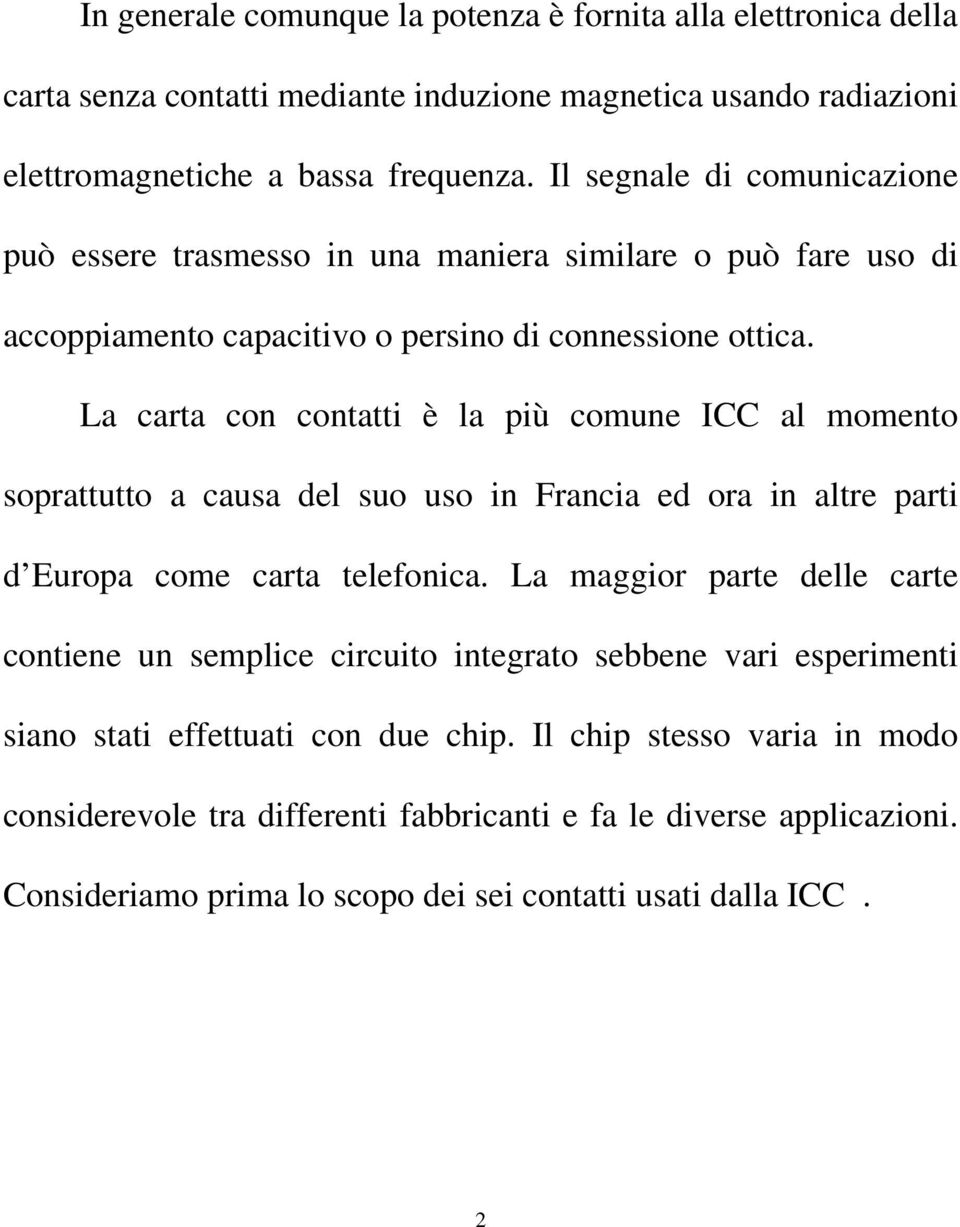 In generale comunque la potenza è fornita alla elettronica della carta senza contatti mediante induzione magnetica usando radiazioni elettromagnetiche a bassa frequenza. Il segnale di comunicazione può essere trasmesso in una maniera similare o può fare uso di accoppiamento capacitivo o persino di connessione ottica.

La carta con contatti è la più comune ICC al momento soprattutto a causa del suo uso in Francia ed ora in altre parti d Europa come carta telefonica. La maggior parte delle carte contiene un semplice circuito integrato sebbene vari esperimenti siano stati effettuati con due chip. Il chip stesso varia in modo considerevole tra differenti fabbricanti e fa le diverse applicazioni. Consideriamo prima lo scopo dei sei contatti usati dalla ICC .

2